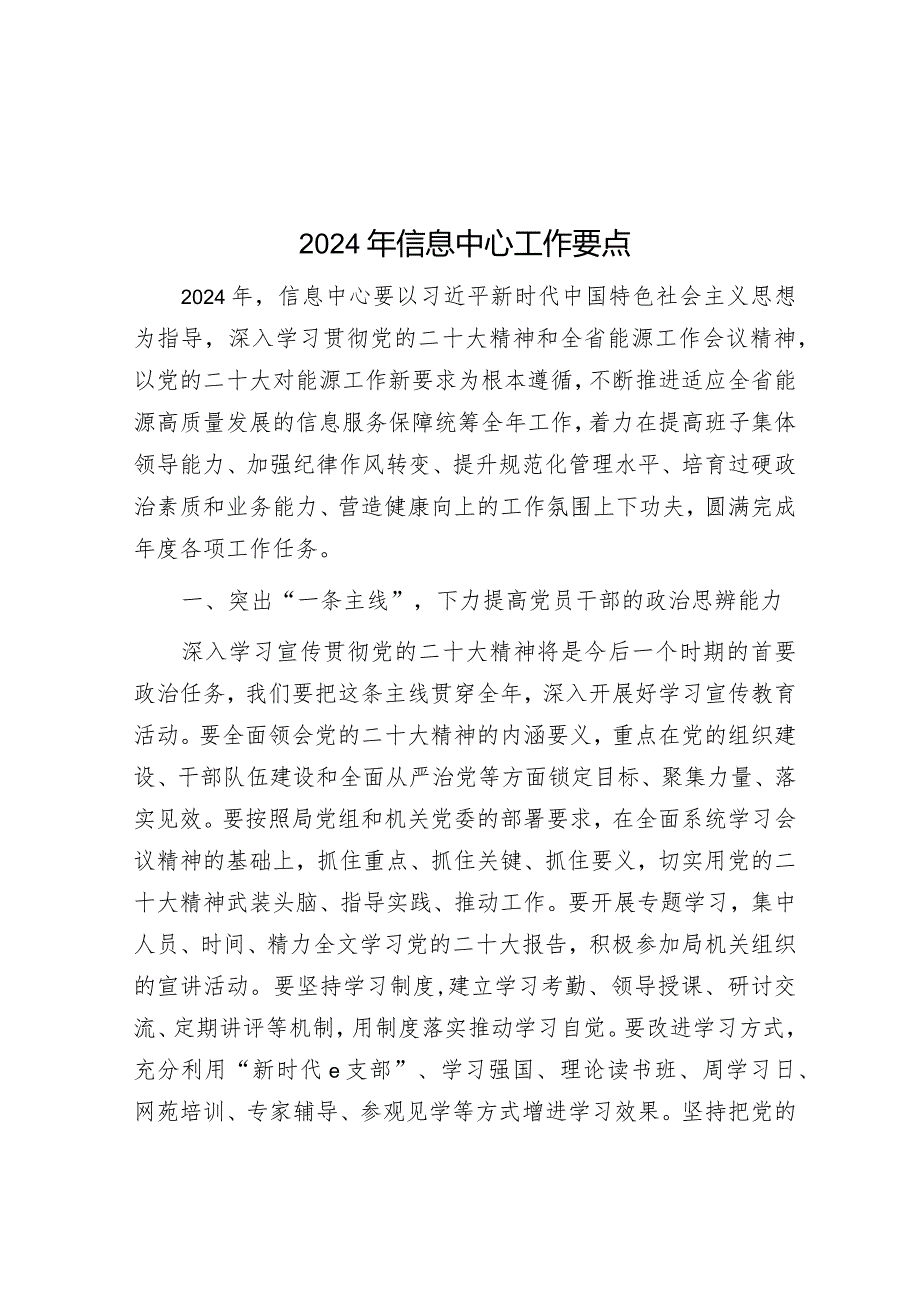 2024年信息中心工作要点

2024年，信息中心要以习近平新时代中国特色社会主义思想为指导，深入学习贯彻党的二十大精神和全省能源工作会议精神，以党的二十大对能源工作新要求为根本遵循，不断推进适应全省能源高质量发展的信息服务保障统筹全年工作，着力在提高班子集体领导能力、加强纪律作风转变、提升规范化管理水平、培育过硬政治素质和业务能力、营造健康向上的工作氛围上下功夫，圆满完成年度各项工作任务。

一、突出“一条主线”，下力提高党员干部的政治思辨能力

深入学习宣传贯彻党的二十大精神将是今后一个时期的首要政治任务，我们要把这条主线贯穿全年，深入开展好学习宣传教育活动。要全面领会党的二十大精神的内涵要义，重点在党的组织建设、干部队伍建设和全面从严治党等方面锁定目标、聚集力量、落实见效。要按照局党组和机关党委的部署要求，在全面系统学习会议精神的基础上，抓住重点、抓住关键、抓住要义，切实用党的二十大精神武装头脑、指导实践、推动工作。要开展专题学习，集中人员、时间、精力全文学习党的二十大报告，积极参加局机关组织的宣讲活动。要坚持学习制度，建立学习考勤、领导授课、研讨交流、定期讲评等机制，用制度落实推动学习自觉。要改进学习方式，充分利用“新时代e支部”、学习强国、理论读书班、周学习日、网苑培训、专家辅导、参观见学等方式增进学习效果。坚持把党的